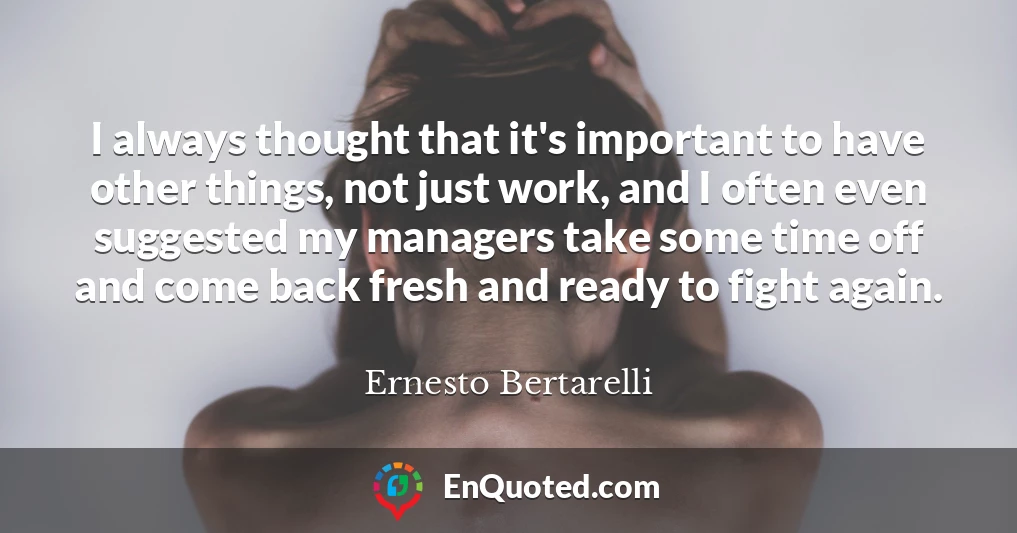 I always thought that it's important to have other things, not just work, and I often even suggested my managers take some time off and come back fresh and ready to fight again.

Ernesto Bertarelli

EnQuoted.com